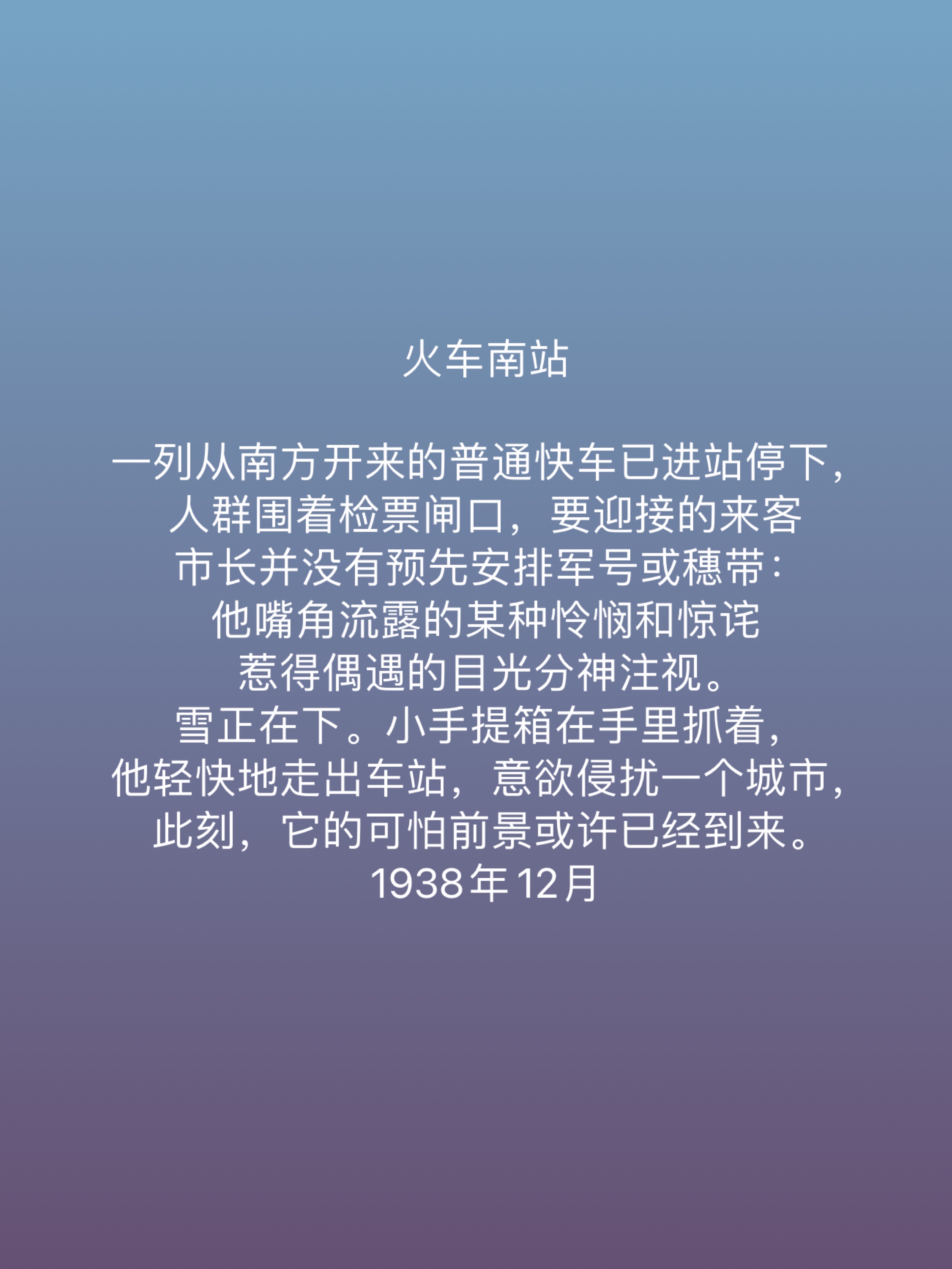 火车南站

一列从南方开来的普通快车已进站停下，
人群围着检票闸口，要迎接的来客
市长并没有预先安排军号或穗带：
他嘴角流露的某种怜悯和惊诧
惹得偶遇的目光分神注视。
雪正在下。小手提箱在手里抓着，
他轻快地走出车站，意欲侵扰一个城市，
此刻，它的可怕前景或许已经到来。
1938年12月